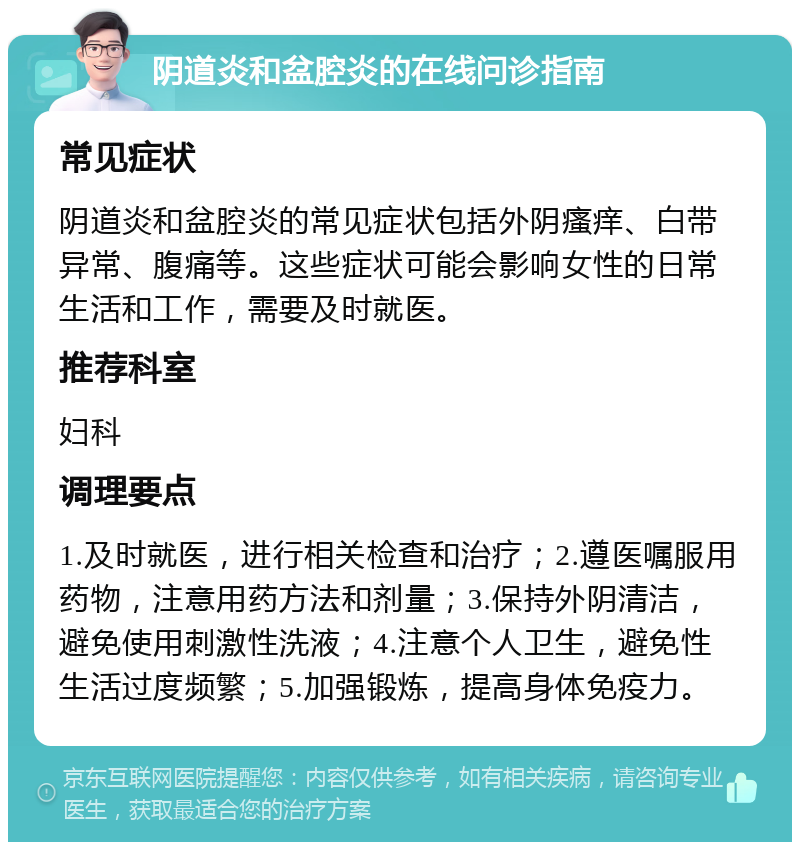 阴道炎和盆腔炎的在线问诊指南

常见症状

阴道炎和盆腔炎的常见症状包括外阴瘙痒、白带异常、腹痛等。这些症状可能会影响女性的日常生活和工作，需要及时就医。

推荐科室

妇科

调理要点

1.及时就医，进行相关检查和治疗；2.遵医嘱服用药物，注意用药方法和剂量；3.保持外阴清洁，避免使用刺激性洗液；4.注意个人卫生，避免性生活过度频繁；5.加强锻炼，提高身体免疫力。

京东互联网医院提醒您：内容仅供参考，如有相关疾病，请咨询专业医生，获取最适合您的治疗方案